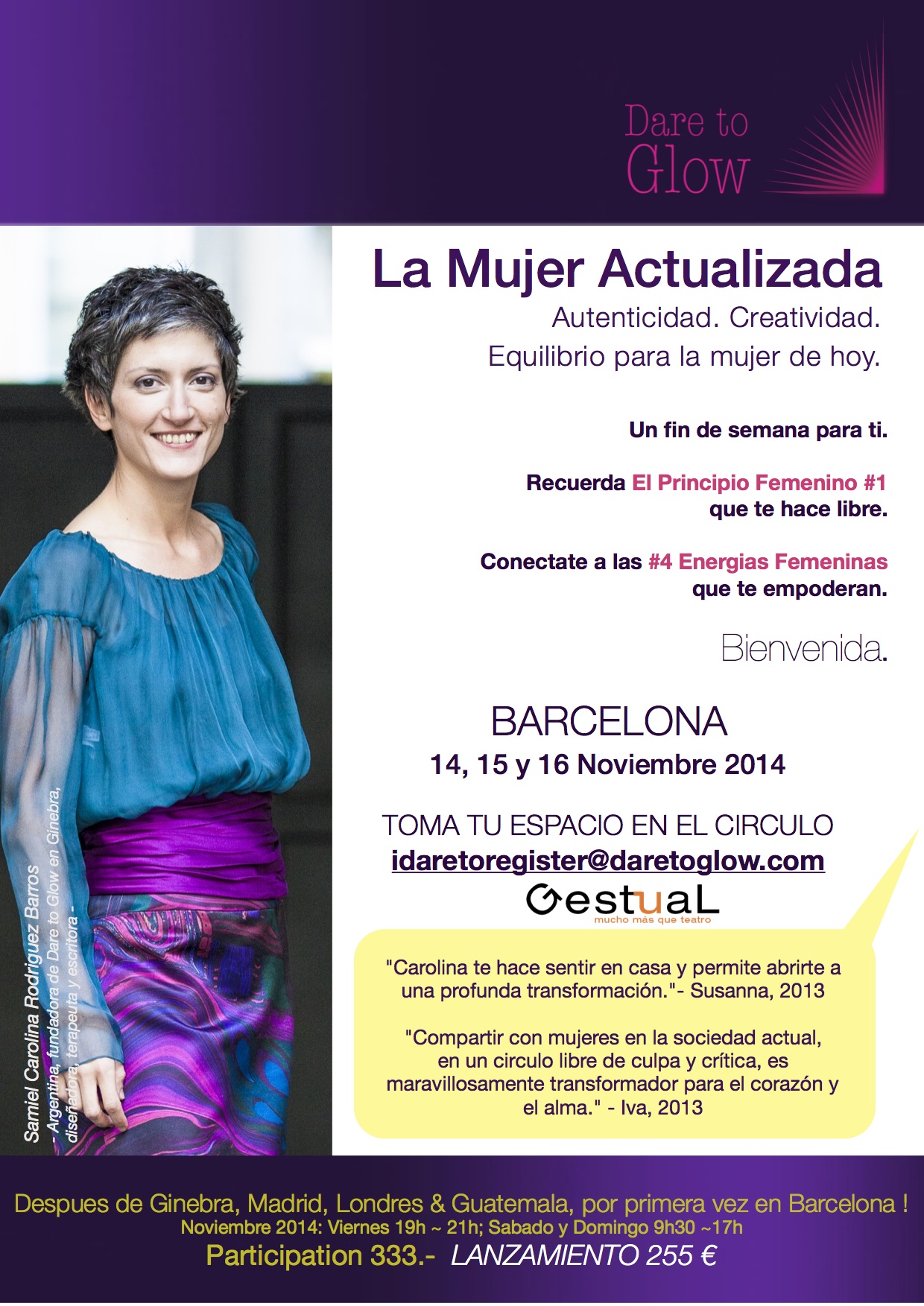 Dare to Glow

La Mujer Actualizada

Autenticidad. Creatividad.
Equilibrio para la mujer de hoy.

Un fin de semana para ti.

Recuerda El Principio Femenino #1 que te hace libre.

Conectate a las #4 Energias Femeninas que te empoderan.

Bienvenida.

BARCELONA
14, 15 y 16 Noviembre 2014

TOMA TU ESPACIO EN EL CIRCULO
idaretoregister@daretoglow.com

GestuaL
mucho más que teatro

"Carolina te hace sentir en casa y permite abrirte a una profunda transformación."- Susanna, 2013

"Compartir con mujeres en la sociedad actual, en un circulo libre de culpa y crítica, es maravillosamente transformador para el corazón y el alma." - Iva, 2013

Samiel Carolina Rodriguez Barros
- Argentina, fundadora de Dare to Glow en Ginebra, diseñadora, terapeuta y escritora -

Despues de Ginebra, Madrid, Londres & Guatemala, por primera vez en Barcelona !
Noviembre 2014: Viernes 19h ~ 21h; Sabado y Domingo 9h30 ~17h
Participation 333.- LANZAMIENTO 255 €